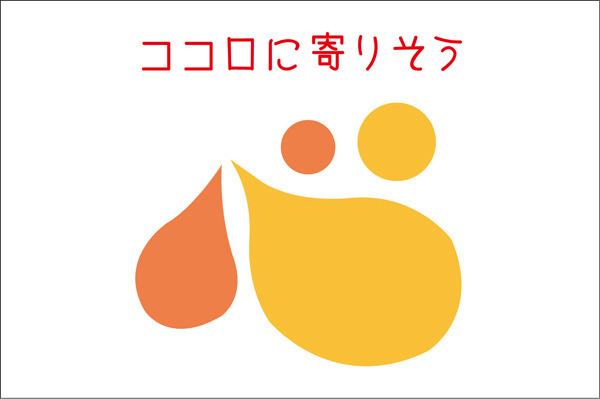 ココロに寄りそう